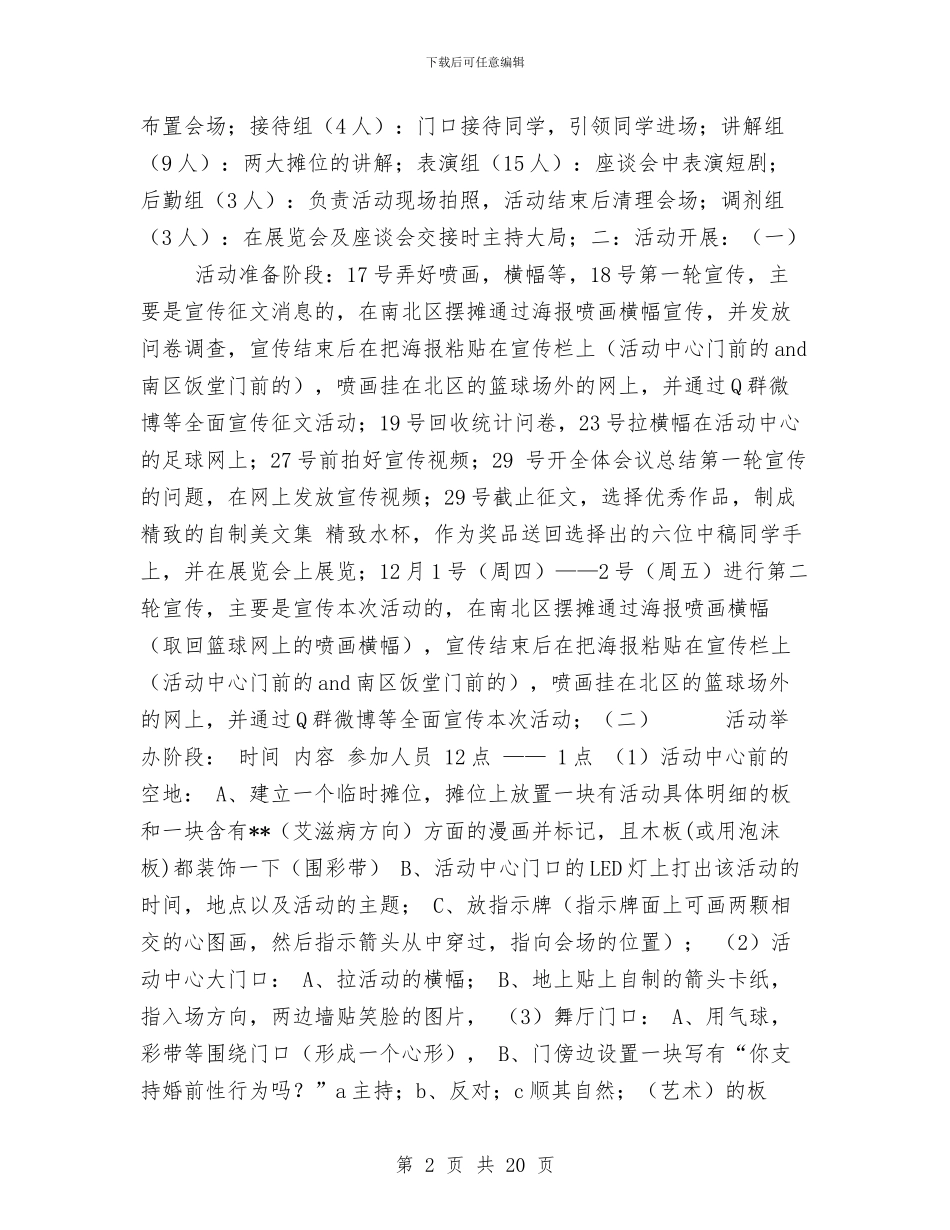 下载后可任意编辑

布置会场；接待组（4人）：门口接待同学，引领同学进场；讲解组（9人）：两大摊位的讲解；表演组（15人）：座谈会中表演短剧；后勤组（3人）：负责活动现场拍照，活动结束后清理会场；调剂组（3人）：在展览会及座谈会交接时主持大局；二：活动开展：（一）

活动准备阶段：17号弄好喷画，横幅等，18号第一轮宣传，主要是宣传征文消息的，在南北区摆摊通过海报喷画横幅宣传，并发放问卷调查，宣传结束后在把海报粘贴在宣传栏上（活动中心门前的and南区饭堂门前的），喷画挂在北区的篮球场外的网上，并通过Q群微博等全面宣传征文活动；19号回收统计问卷，23号拉横幅在活动中心的足球网上；27号前拍好宣传视频；29 号开全体会议总结第一轮宣传的问题，在网上发放宣传视频；29号截止征文，选择优秀作品，制成精致的自制美文集 精致水杯，作为奖品送回选择出的六位中稿同学手上，并在展览会上展览；12月1号（周四）——2号（周五）进行第二轮宣传，主要是宣传本次活动的，在南北区摆摊通过海报喷画横幅（取回篮球网上的喷画横幅），宣传结束后在把海报粘贴在宣传栏上（活动中心门前的and南区饭堂门前的），喷画挂在北区的篮球场外的网上，并通过Q群微博等全面宣传本次活动；（二） 活动举办阶段： 时间 内容 参加人员 12点 —— 1点 （1）活动中心前的空地： A、建立一个临时摊位，摊位上放置一块有活动具体明细的板和一块含有**（艾滋病方向）方面的漫画并标记，且木板(或用泡沫板)都装饰一下（围彩带） B、活动中心门口的LED灯上打出该活动的时间，地点以及活动的主题； C、放指示牌（指示牌面上可画两颗相交的心图画，然后指示箭头从中穿过，指向会场的位置）； （2）活动中心大门口： A、拉活动的横幅； B、地上贴上自制的箭头卡纸，指入场方向，两边墙贴笑脸的图片， （3）舞厅门口： A、用气球，彩带等围绕门口（形成一个心形）， B、门傍边设置一块写有“你支持婚前性行为吗？”a主持；b、反对；c顺其自然；（艺术）的板

第 2 页 共 20 页